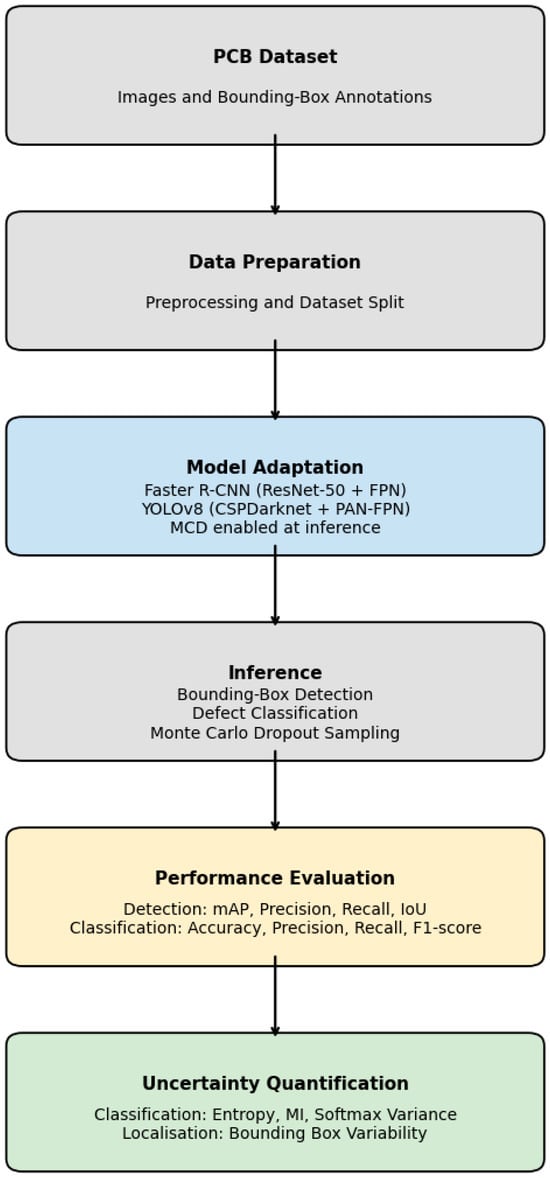 PCB Dataset

Images and Bounding-Box Annotations

Data Preparation

Preprocessing and Dataset Split

Model Adaptation

Faster R-CNN (ResNet-50 + FPN)
YOLOv8 (CSPDarknet + PAN-FPN)
MCD enabled at inference

Inference

Bounding-Box Detection
Defect Classification
Monte Carlo Dropout Sampling

Performance Evaluation

Detection: mAP, Precision, Recall, IoU
Classification: Accuracy, Precision, Recall, F1-score

Uncertainty Quantification

Classification: Entropy, MI, Softmax Variance
Localisation: Bounding Box Variability